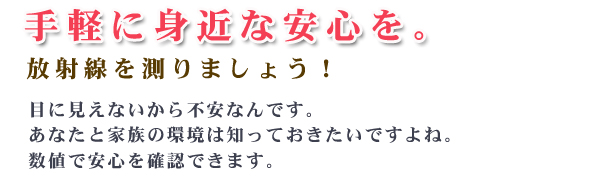 手軽に身近な安心を。

放射線を測りましょう！

目に見えないから不安なんです。
あなたと家族の環境は知っておきたいですよね。
数値で安心を確認できます。